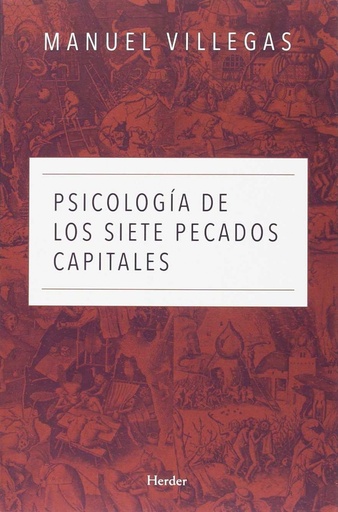 MANUEL VILLEGAS

PSICOLOGÍA DE LOS SIETE PECADOS CAPITALES

Herder